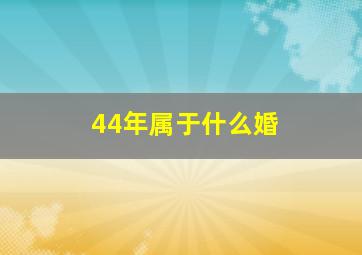 44年属于什么婚